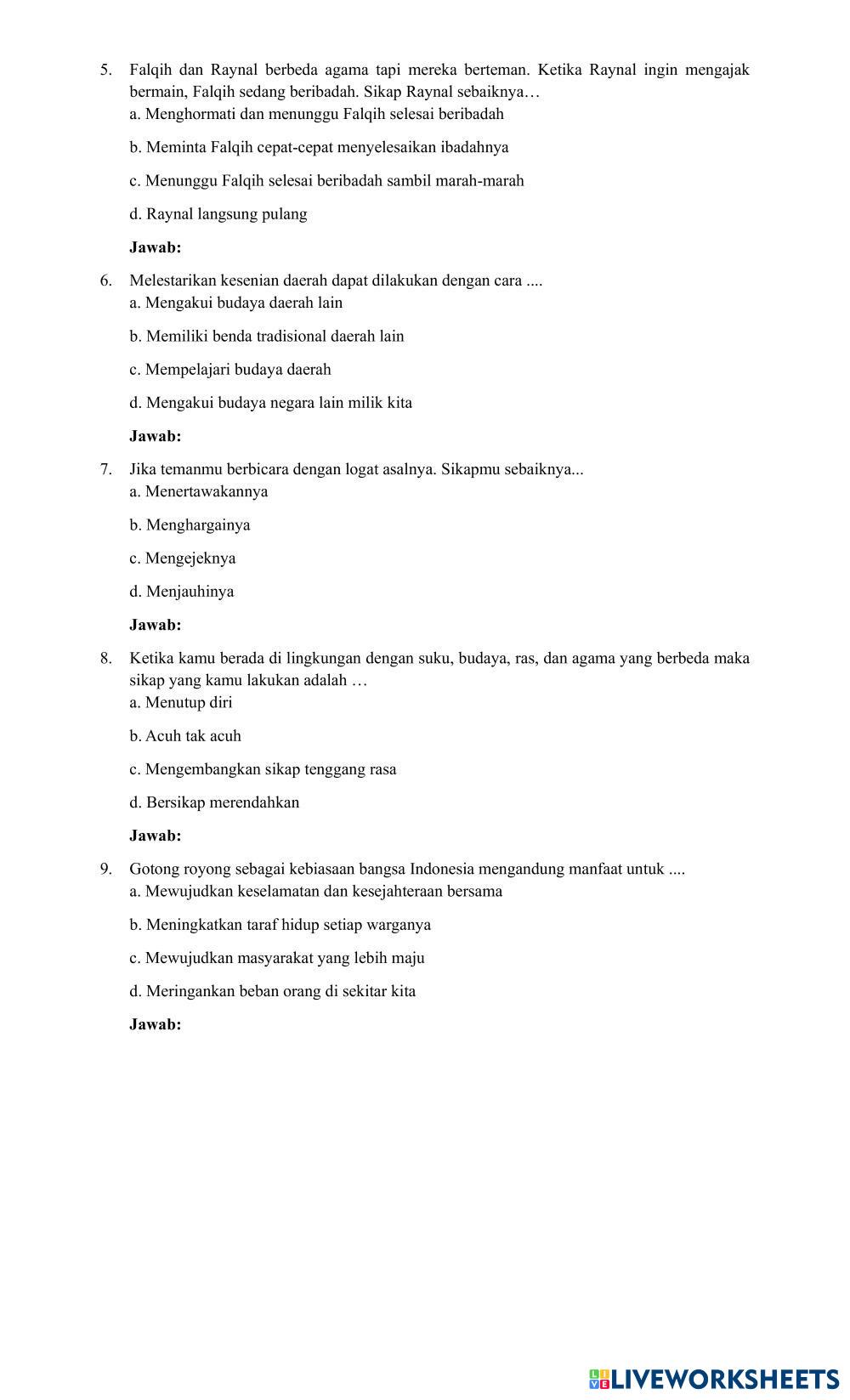 5. Falqih dan Raynal berbeda agama tapi mereka berteman. Ketika Raynal ingin mengajak bermain, Falqih sedang beribadah. Sikap Raynal sebaiknya…
a. Menghormati dan menunggu Falqih selesai beribadah

b. Meminta Falqih cepat-cepat menyelesaikan ibadahnya

c. Menunggu Falqih selesai beribadah sambil marah-marah

d. Raynal langsung pulang

Jawab:

6. Melestarikan kesenian daerah dapat dilakukan dengan cara ....
a. Mengakui budaya daerah lain

b. Memiliki benda tradisional daerah lain

c. Mempelajari budaya daerah

d. Mengakui budaya negara lain milik kita

Jawab:

7. Jika temanmu berbicara dengan logat asalnya. Sikapmu sebaiknya...
a. Menertawakannya

b. Menghargainya

c. Mengejeknya

d. Menjauhinya

Jawab:

8. Ketika kamu berada di lingkungan dengan suku, budaya, ras, dan agama yang berbeda maka sikap yang kamu lakukan adalah …
a. Menutup diri

b. Acuh tak acuh

c. Mengembangkan sikap tenggang rasa

d. Bersikap merendahkan

Jawab:

9. Gotong royong sebagai kebiasaan bangsa Indonesia mengandung manfaat untuk ....
a. Mewujudkan keselamatan dan kesejahteraan bersama

b. Meningkatkan taraf hidup setiap warganya

c. Mewujudkan masyarakat yang lebih maju

d. Meringankan beban orang di sekitar kita

Jawab:

LIVEWORKSHEETS